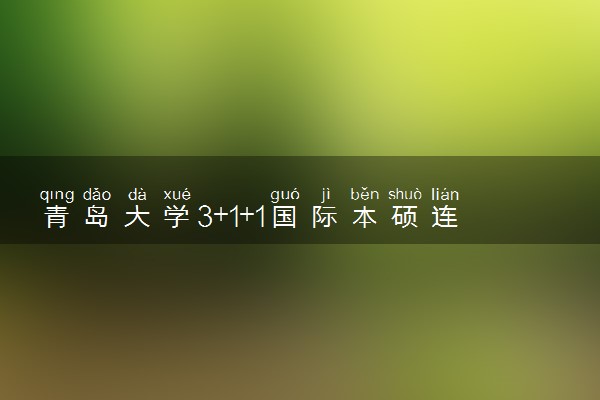 qıng dǎo dà xué guó jì běn shuò lián
青岛大学3+1+1国际本硕连